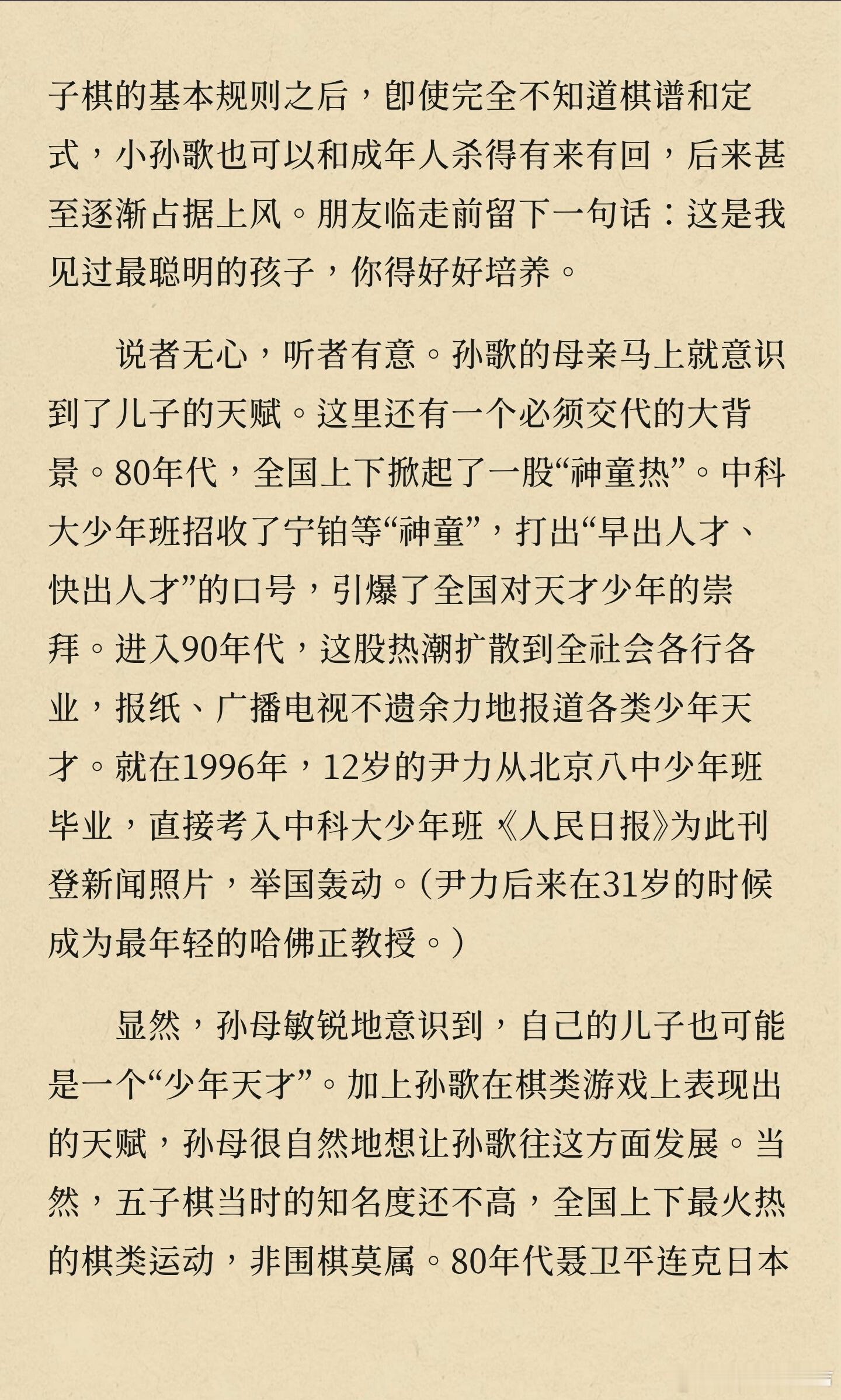 子棋的基本规则之后，即使完全不知道棋谱和定式，小孙歌也可以和成年人杀得有来有回，后来甚至逐渐占据上风。朋友临走前留下一句话：这是我见过最聪明的孩子，你得好好培养。

说者无心，听者有意。孙歌的母亲马上就意识到了儿子的天赋。这里还有一个必须交代的大背景。80年代，全国上下掀起了一股“神童热”。中科大少年班招收了宁铂等“神童”，打出“早出人才、快出人才”的口号，引爆了全国对天才少年的崇拜。进入90年代，这股热潮扩散到全社会各行各业，报纸、广播电视不遗余力地报道各类少年天才。就在1996年，12岁的尹力从北京八中少年班毕业，直接考入中科大少年班《人民日报》为此刊登新闻照片，举国轰动。（尹力后来在31岁的时候成为最年轻的哈佛正教授。）

显然，孙母敏锐地意识到，自己的儿子也可能是一个“少年天才”。加上孙歌在棋类游戏上表现出的天赋，孙母很自然地想让孙歌往这方面发展。当然，五子棋当时的知名度还不高，全国上下最火热的棋类运动，非围棋莫属。80年代聂卫平连克日本